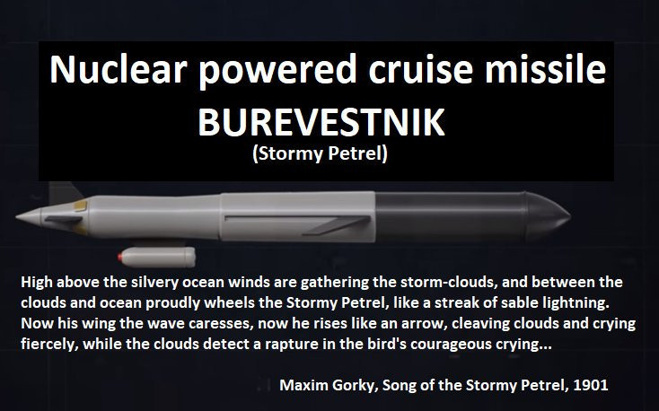 Nuclear powered cruise missile
BUREVESTNIK
(Stormy Petrel)

High above the silvery ocean winds are gathering the storm-clouds, and between the clouds and ocean proudly wheels the Stormy Petrel, like a streak of sable lightning. Now his wing the wave caresses, now he rises like an arrow, cleaving clouds and crying fiercely, while the clouds detect a rapture in the bird's courageous crying...

Maxim Gorky, Song of the Stormy Petrel, 1901